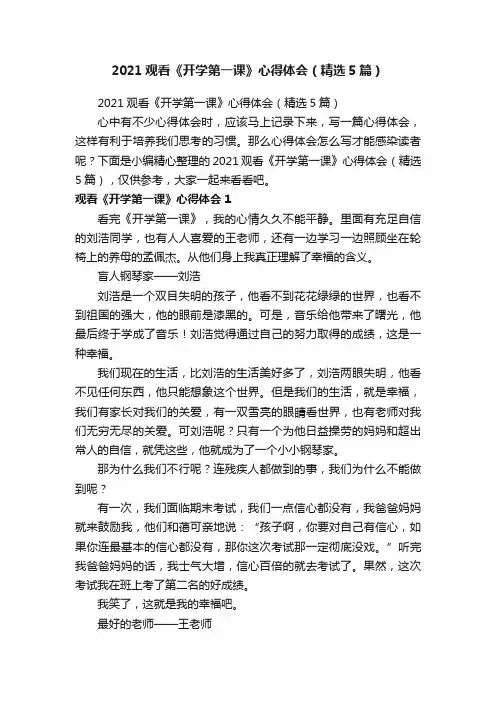 2021 观看《开学第一课》心得体会（精选 5 篇）

2021 观看《开学第一课》心得体会（精选 5 篇）

心中有不少心得体会时，应该马上记录下来，写一篇心得体会，这样有利于培养我们思考的习惯。那么心得体会怎么写才能感染读者呢？下面是小编精心整理的 2021 观看《开学第一课》心得体会（精选 5 篇），仅供参考，大家一起来看看吧。

观看《开学第一课》心得体会 1

看完《开学第一课》，我的心情久久不能平静。里面有充足自信的刘浩同学，也有人人喜爱的王老师，还有一边学习一边照顾坐在轮椅上的养母的孟佩杰。从他们身上我真正理解了幸福的含义。

盲人钢琴家——刘浩

刘浩是一个双目失明的孩子，他看不到花花绿绿的世界，也看不到祖国的强大，他的眼前是漆黑的。可是，音乐给他带来了曙光，他最后终于学成了音乐！刘浩觉得通过自己的努力取得的成绩，这是一种幸福。

我们现在的生活，比刘浩的生活美好多了，刘浩两眼失明，他看不见任何东西，他只能想象这个世界。但是我们的生活，就是幸福，我们有家长对我们的关爱，有一双雪亮的眼睛看世界，也有老师对我们无穷无尽的关爱。可刘浩呢？只有一个为他日益操劳的妈妈和超出常人的自信，就凭这些，他就成为了一个小小钢琴家。

那为什么我们不行呢？连残疾人都做到的事，我们为什么不能做到呢？

有一次，我们面临期末考试，我们一点信心都没有，我爸爸妈妈就来鼓励我，他们和蔼可亲地说：“孩子啊，你要对自己有信心，如果你连最基本的信心都没有，那你这次考试那一定彻底没戏。”听完我爸爸妈妈的话，我士气大增，信心百倍的就去考试了。果然，这次考试我在班上考了第二名的好成绩。

我笑了，这就是我的幸福吧。

最好的老师——王老师